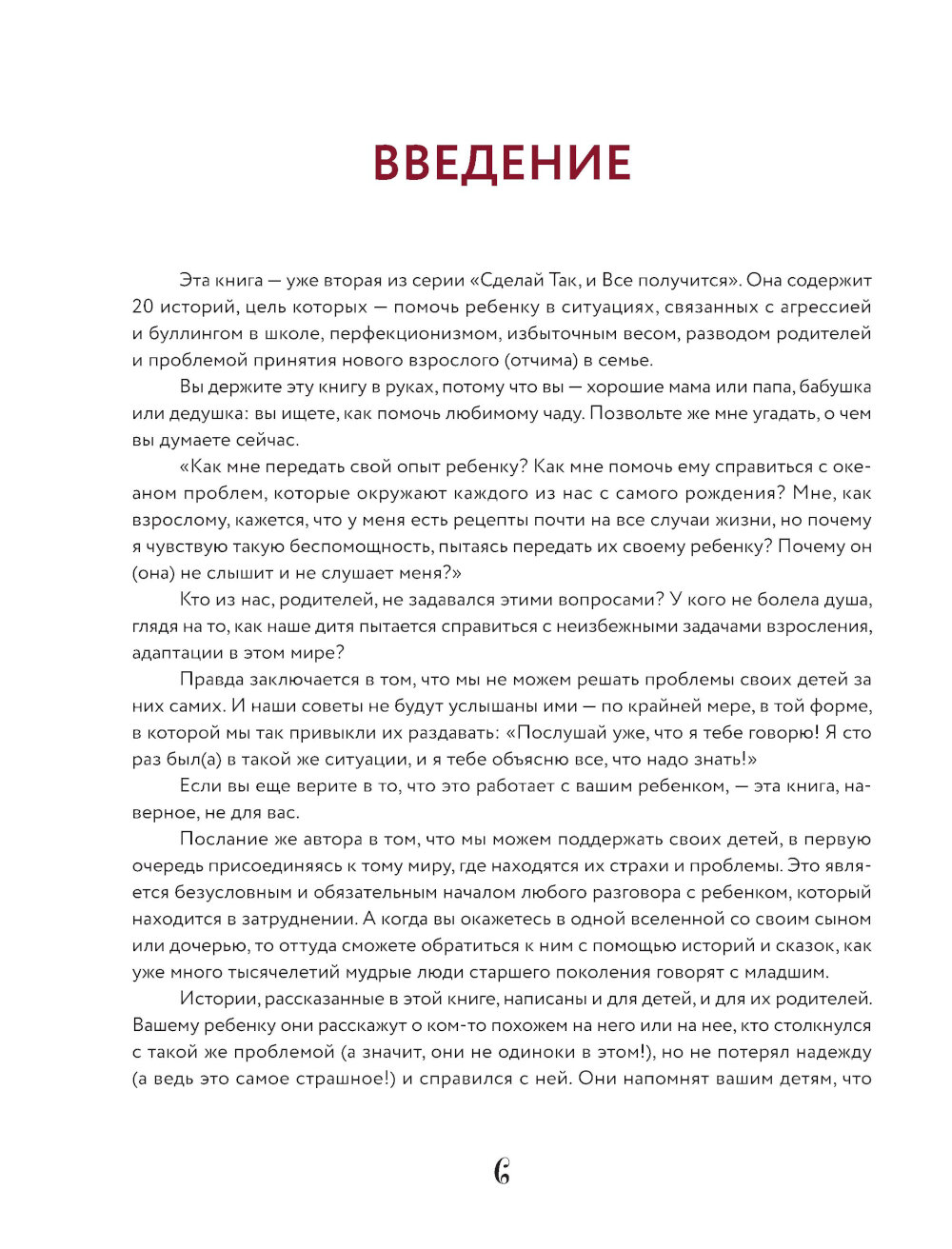 ВВЕДЕНИЕ

Эта книга — уже вторая из серии «Сделай Так, и Все получится». Она содержит 20 историй, цель которых — помочь ребенку в ситуациях, связанных с агрессией и буллингом в школе, перфекционизмом, избыточным весом, разводом родителей и проблемой принятия нового взрослого (отчима) в семье.

Вы держите эту книгу в руках, потому что вы — хорошие мама или папа, бабушка или дедушка: вы ищете, как помочь любимому чаду. Позвольте же мне угадать, о чем вы думаете сейчас.

«Как мне передать свой опыт ребенку? Как мне помочь ему справиться с океаном проблем, которые окружают каждого из нас с самого рождения? Мне, как взрослому, кажется, что у меня есть рецепты почти на все случаи жизни, но почему я чувствую такую беспомощность, пытаясь передать их своему ребенку? Почему он (она) не слышит и не слушает меня?»

Кто из нас, родителей, не задавался этими вопросами? У кого не болела душа, глядя на то, как наше дитя пытается справиться с неизбежными задачами взросления, адаптации в этом мире?

Правда заключается в том, что мы не можем решать проблемы своих детей за них самих. И наши советы не будут услышаны ими — по крайней мере, в той форме, в которой мы так привыкли их раздавать: «Послушай уже, что я тебе говорю! Я сто раз был(а) в такой же ситуации, и я тебе объясню все, что надо знать!»

Если вы еще верите в то, что это работает с вашим ребенком, — эта книга, наверное, не для вас.

Послание же автора в том, что мы можем поддержать своих детей, в первую очередь присоединяясь к тому миру, где находятся их страхи и проблемы. Это является безусловным и обязательным началом любого разговора с ребенком, который находится в затруднении. А когда вы окажетесь в одной вселенной со своим сыном или дочерью, то оттуда сможете обратиться к ним с помощью историй и сказок, как уже много тысячелетий мудрые люди старшего поколения говорят с младшим.

Истории, рассказанные в этой книге, написаны и для детей, и для их родителей. Вашему ребенку они расскажут о ком-то похожем на него или на нее, кто столкнулся с такой же проблемой (а значит, они не одиноки в этом!), но не потерял надежду (а ведь это самое страшное!) и справился с ней. Они напомнят вашим детям, что

6